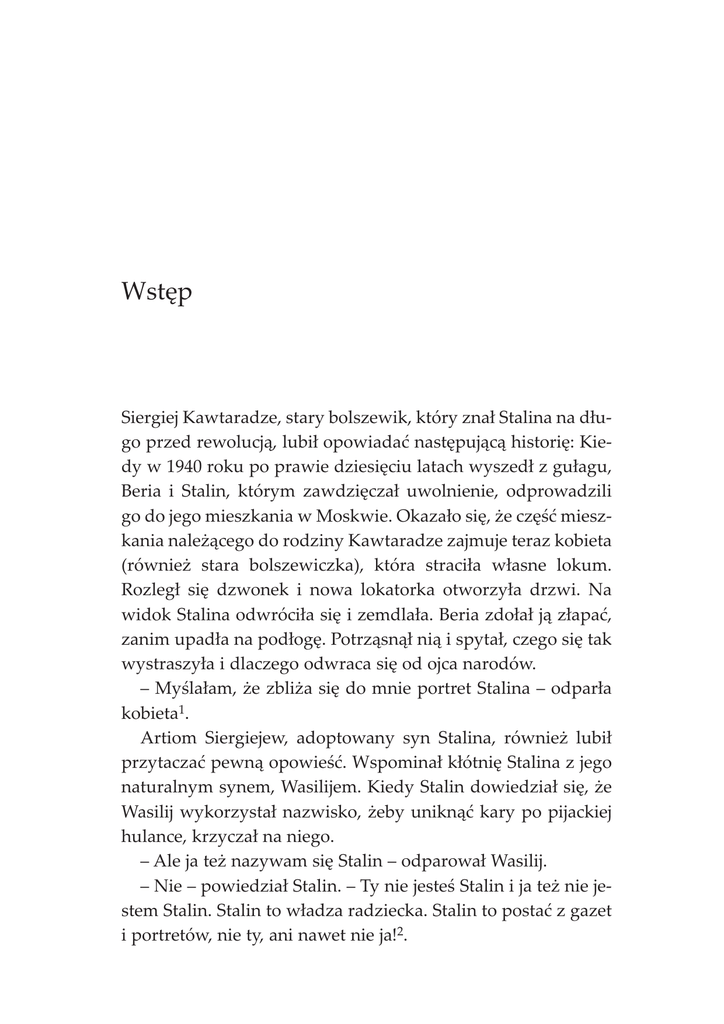 Wstęp

Siergiej Kawtaradze, stary bolszewik, który znał Stalina na długo przed rewolucją, lubił opowiadać następującą historię: Kiedy w 1940 roku po prawie dziesięciu latach wyszedł z gułagu, Beria i Stalin, którym zawdzięczał uwolnienie, odprowadzili go do jego mieszkania w Moskwie. Okazało się, że część mieszkania należącego do rodziny Kawtaradze zajmuje teraz kobieta (również stara bolszewiczka), która straciła własne lokum. Rozległ się dzwonek i nowa lokatorka otworzyła drzwi. Na widok Stalina odwróciła się i zemdlała. Beria zdołał ją złapać, zanim upadła na podłogę. Potrząsnął nią i spytał, czego się tak wystraszyła i dlaczego odwraca się od ojca narodów.

– Myślałam, że zbliża się do mnie portret Stalina – odparła kobieta$^1$.

Artiom Siergiejew, adoptowany syn Stalina, również lubił przytaczać pewną opowieść. Wspominał kłótnię Stalina z jego naturalnym synem, Wasilijem. Kiedy Stalin dowiedział się, że Wasilij wykorzystał nazwisko, żeby uniknąć kary po pijackiej hulance, krzyczał na niego.

– Ale ja też nazywam się Stalin – odparował Wasilij.

– Nie – powiedział Stalin. – Ty nie jesteś Stalin i ja też nie jestem Stalin. Stalin to władza radziecka. Stalin to postać z gazet i portretów, nie ty, ani nawet nie ja!$^2$.